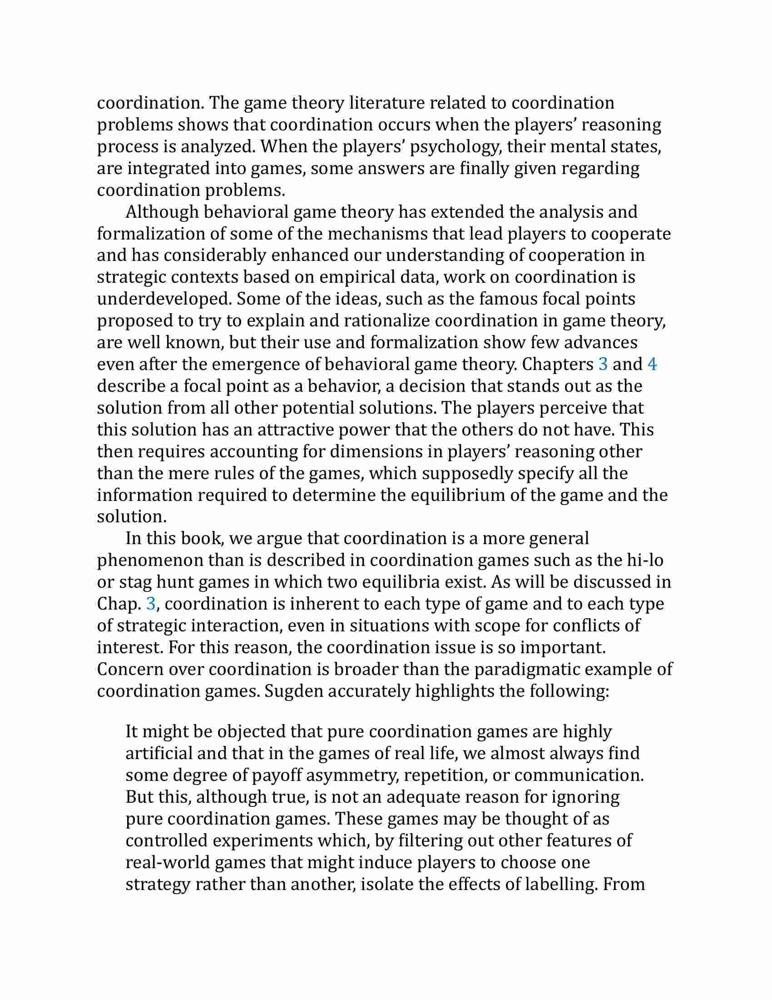 coordination. The game theory literature related to coordination problems shows that coordination occurs when the players' reasoning process is analyzed. When the players' psychology, their mental states, are integrated into games, some answers are finally given regarding coordination problems.

Although behavioral game theory has extended the analysis and formalization of some of the mechanisms that lead players to cooperate and has considerably enhanced our understanding of cooperation in strategic contexts based on empirical data, work on coordination is underdeveloped. Some of the ideas, such as the famous focal points proposed to try to explain and rationalize coordination in game theory, are well known, but their use and formalization show few advances even after the emergence of behavioral game theory. Chapters 3 and 4 describe a focal point as a behavior, a decision that stands out as the solution from all other potential solutions. The players perceive that this solution has an attractive power that the others do not have. This then requires accounting for dimensions in players' reasoning other than the mere rules of the games, which supposedly specify all the information required to determine the equilibrium of the game and the solution.

In this book, we argue that coordination is a more general phenomenon than is described in coordination games such as the hi-lo or stag hunt games in which two equilibria exist. As will be discussed in Chap. 3, coordination is inherent to each type of game and to each type of strategic interaction, even in situations with scope for conflicts of interest. For this reason, the coordination issue is so important. Concern over coordination is broader than the paradigmatic example of coordination games. Sugden accurately highlights the following:

It might be objected that pure coordination games are highly artificial and that in the games of real life, we almost always find some degree of payoff asymmetry, repetition, or communication. But this, although true, is not an adequate reason for ignoring pure coordination games. These games may be thought of as controlled experiments which, by filtering out other features of real-world games that might induce players to choose one strategy rather than another, isolate the effects of labelling. From